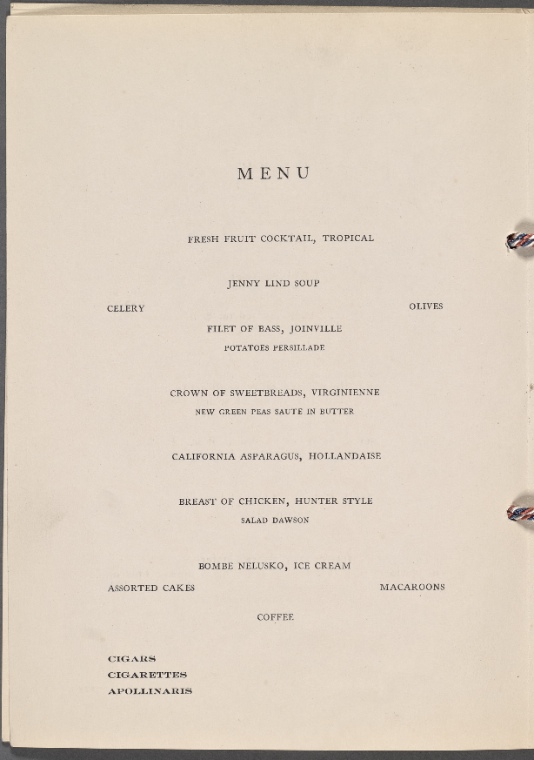 MENU

FRESH FRUIT COCKTAIL, TROPICAL

JENNY LIND SOUP

CELERY

OLIVES

FILET OF BASS, JOINVILLE

POTATOES PERSILLADE

CROWN OF SWEETBREADS, VIRGINIENNE

NEW GREEN PEAS SAUTE IN BUTTER

CALIFORNIA ASPARAGUS, HOLLANDAISE

BREAST OF CHICKEN, HUNTER STYLE

SALAD DAWSON

BOMBE NELUSKO, ICE CREAM

ASSORTED CAKES

MACAROONS

COFFEE

CIGARS
CIGARETTES
APOLLINARIS